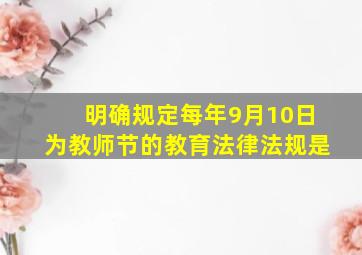 明确规定每年9月10日为教师节的教育法律法规是